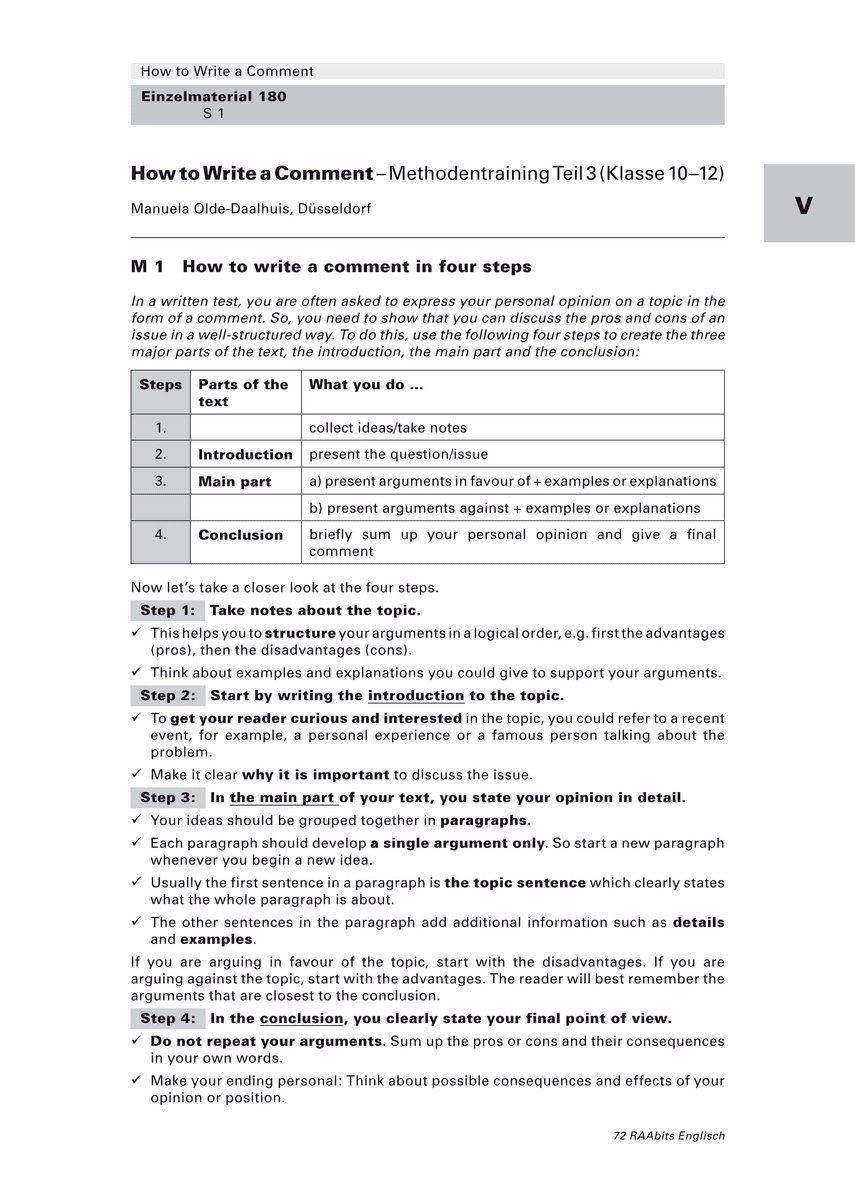 How to Write a Comment

Einzelmaterial 180
S 1

V

How to Write a Comment – Methodentraining Teil 3 (Klasse 10–12)

Manuela Olde-Daalhuis, Düsseldorf

M 1 How to write a comment in four steps

In a written test, you are often asked to express your personal opinion on a topic in the form of a comment. So, you need to show that you can discuss the pros and cons of an issue in a well-structured way. To do this, use the following four steps to create the three major parts of the text, the introduction, the main part and the conclusion:

| Steps | Parts of the text | What you do ... |
|---|---|---|
| 1. | | collect ideas/take notes |
| 2. | Introduction | present the question/issue |
| 3. | Main part | a) present arguments in favour of + examples or explanations |
| | | b) present arguments against + examples or explanations |
| 4. | Conclusion | briefly sum up your personal opinion and give a final comment |

Now let's take a closer look at the four steps.

Step 1: Take notes about the topic.

✓ This helps you to structure your arguments in a logical order, e.g. first the advantages (pros), then the disadvantages (cons).

✓ Think about examples and explanations you could give to support your arguments.

Step 2: Start by writing the introduction to the topic.

✓ To get your reader curious and interested in the topic, you could refer to a recent event, for example, a personal experience or a famous person talking about the problem.

✓ Make it clear why it is important to discuss the issue.

Step 3: In the main part of your text, you state your opinion in detail.

✓ Your ideas should be grouped together in paragraphs.

✓ Each paragraph should develop a single argument only. So start a new paragraph whenever you begin a new idea.

✓ Usually the first sentence in a paragraph is the topic sentence which clearly states what the whole paragraph is about.

✓ The other sentences in the paragraph add additional information such as details and examples.

If you are arguing in favour of the topic, start with the disadvantages. If you are arguing against the topic, start with the advantages. The reader will best remember the arguments that are closest to the conclusion.

Step 4: In the conclusion, you clearly state your final point of view.

✓ Do not repeat your arguments. Sum up the pros or cons and their consequences in your own words.

✓ Make your ending personal: Think about possible consequences and effects of your opinion or position.

72 RAAbits Englisch